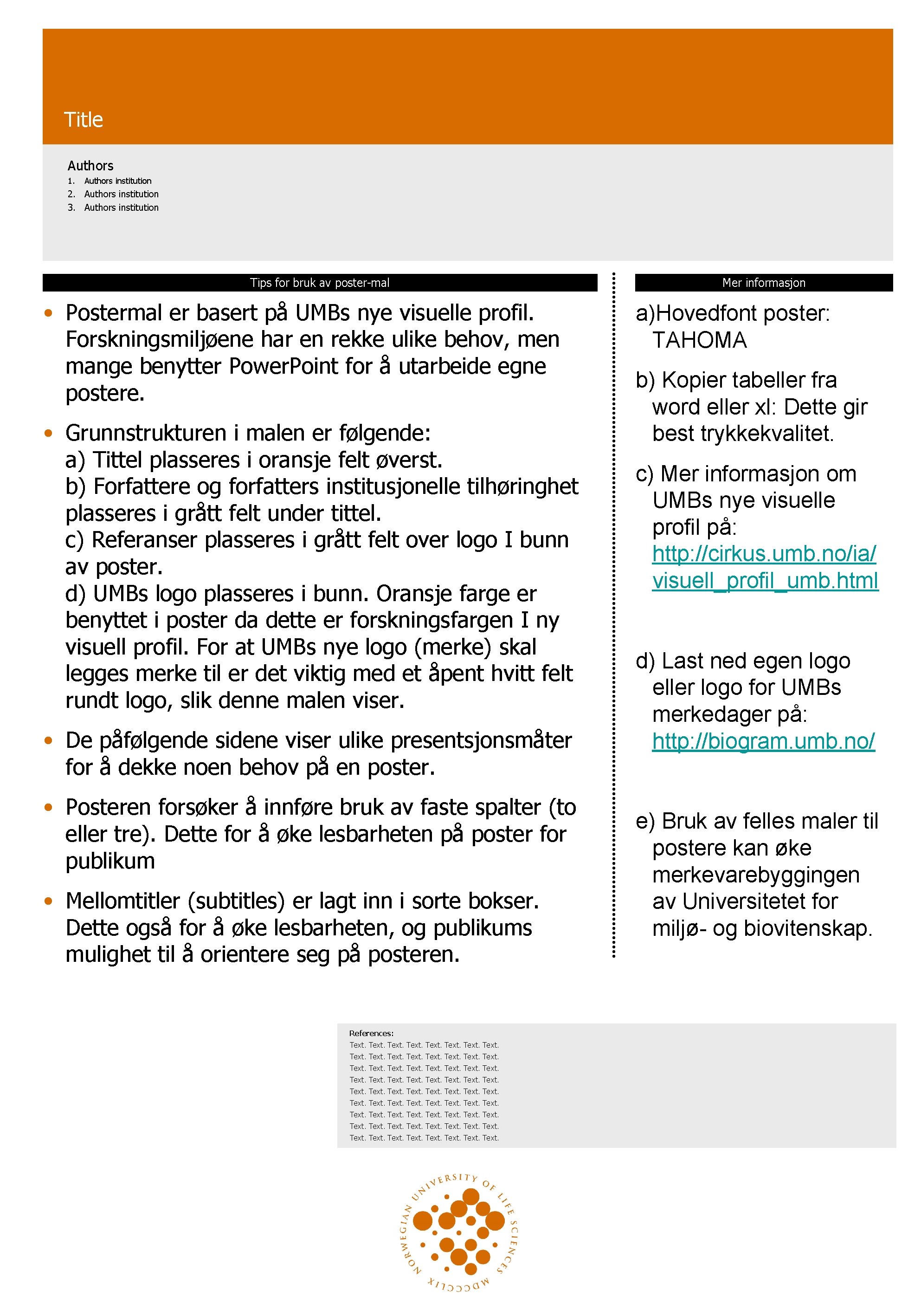 Title

Authors
1. Authors institution
2. Authors institution
3. Authors institution

Tips for bruk av poster-mal

• Postermal er basert på UMBs nye visuelle profil. Forskningsmiljøene har en rekke ulike behov, men mange benytter PowerPoint for å utarbeide egne postere.

• Grunnstrukturen i malen er følgende:
a) Tittel plasseres i oransje felt øverst.
b) Forfattere og forfatters institusjonelle tilhøringhet plasseres i grått felt under tittel.
c) Referanser plasseres i grått felt over logo I bunn av poster.
d) UMBs logo plasseres i bunn. Oransje farge er benyttet i poster da dette er forskningsfargen I ny visuell profil. For at UMBs nye logo (merke) skal legges merke til er det viktig med et åpent hvitt felt rundt logo, slik denne malen viser.

• De påfølgende sidene viser ulike presentsjonsmåter for å dekke noen behov på en poster.

• Posteren forsøker å innføre bruk av faste spalter (to eller tre). Dette for å øke lesbarheten på poster for publikum

• Mellomtitler (subtitles) er lagt inn i sorte bokser. Dette også for å øke lesbarheten, og publikums mulighet til å orientere seg på posteren.

Mer informasjon

a)Hovedfont poster: TAHOMA

b) Kopier tabeller fra word eller xl: Dette gir best trykkekvalitet.

c) Mer informasjon om UMBs nye visuelle profil på: http://cirkus.umb.no/ia/visuell_profil_umb.html

d) Last ned egen logo eller logo for UMBs merkedager på: http://biogram.umb.no/

e) Bruk av felles maler til postere kan øke merkevarebyggingen av Universitetet for miljø- og biovitenskap.

References:
Text. Text. Text. Text. Text. Text. Text. Text.
Text. Text. Text. Text. Text. Text. Text. Text.
Text. Text. Text. Text. Text. Text. Text. Text.
Text. Text. Text. Text. Text. Text. Text. Text.
Text. Text. Text. Text. Text. Text. Text. Text.
Text. Text. Text. Text. Text. Text. Text. Text.
Text. Text. Text. Text. Text. Text. Text. Text.
Text. Text. Text. Text. Text. Text. Text. Text.
Text. Text. Text. Text. Text. Text. Text. Text.

NORWEGIAN UNIVERSITY OF LIFE SCIENCES
MDCCCLIX